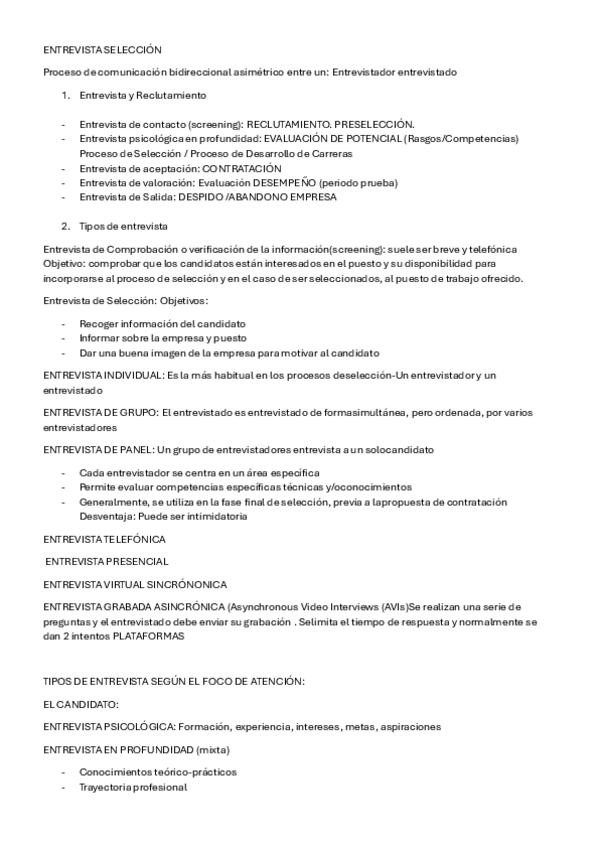 ENTREVISTA SELECCIÓN

Proceso de comunicación bidireccional asimétrico entre un: Entrevistador entrevistado

1. Entrevista y Reclutamiento

- Entrevista de contacto (screening): RECLUTAMIENTO. PRESELECCIÓN.
- Entrevista psicológica en profundidad: EVALUACIÓN DE POTENCIAL (Rasgos/Competencias) Proceso de Selección / Proceso de Desarrollo de Carreras
- Entrevista de aceptación: CONTRATACIÓN
- Entrevista de valoración: Evaluación DESEMPEÑO (periodo prueba)
- Entrevista de Salida: DESPIDO /ABANDONO EMPRESA

2. Tipos de entrevista

Entrevista de Comprobación o verificación de la información(screening): suele ser breve y telefónica Objetivo: comprobar que los candidatos están interesados en el puesto y su disponibilidad para incorporarse al proceso de selección y en el caso de ser seleccionados, al puesto de trabajo ofrecido.

Entrevista de Selección: Objetivos:

- Recoger información del candidato
- Informar sobre la empresa y puesto
- Dar una buena imagen de la empresa para motivar al candidato

ENTREVISTA INDIVIDUAL: Es la más habitual en los procesos deselección-Un entrevistador y un entrevistado

ENTREVISTA DE GRUPO: El entrevistado es entrevistado de formasimultánea, pero ordenada, por varios entrevistadores

ENTREVISTA DE PANEL: Un grupo de entrevistadores entrevista a un solocandidato

- Cada entrevistador se centra en un área específica
- Permite evaluar competencias específicas técnicas y/oconocimientos
- Generalmente, se utiliza en la fase final de selección, previa a lapropuesta de contratación Desventaja: Puede ser intimidatoria

ENTREVISTA TELEFÓNICA

ENTREVISTA PRESENCIAL

ENTREVISTA VIRTUAL SINCRÓNONICA

ENTREVISTA GRABADA ASINCRÓNICA (Asynchronous Video Interviews (AVIs)Se realizan una serie de preguntas y el entrevistado debe enviar su grabación . Selimita el tiempo de respuesta y normalmente se dan 2 intentos PLATAFORMAS

TIPOS DE ENTREVISTA SEGÚN EL FOCO DE ATENCIÓN:

EL CANDIDATO:

ENTREVISTA PSICOLÓGICA: Formación, experiencia, intereses, metas, aspiraciones

ENTREVISTA EN PROFUNDIDAD (mixta)

- Conocimientos teórico-prácticos
- Trayectoria profesional